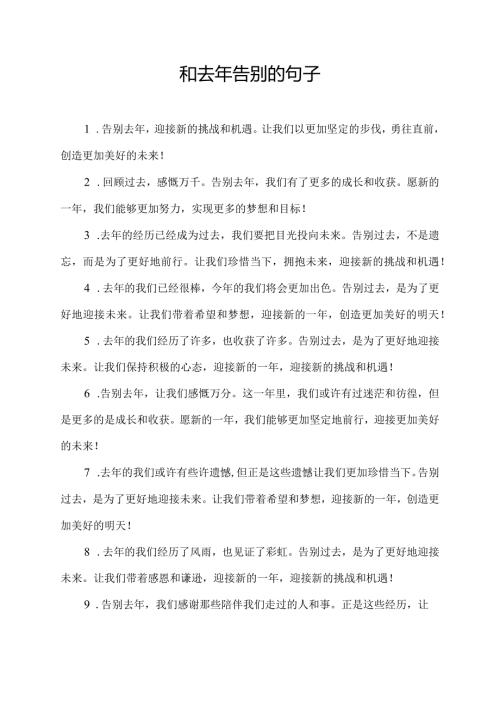 和去年告别的句子

1．告别去年，迎接新的挑战和机遇。让我们以更加坚定的步伐，勇往直前，创造更加美好的未来！

2．回顾过去，感慨万千。告别去年，我们有了更多的成长和收获。愿新的一年，我们能够更加努力，实现更多的梦想和目标！

3．去年的经历已经成为过去，我们要把目光投向未来。告别过去，不是遗忘，而是为了更好地前行。让我们珍惜当下，拥抱未来，迎接新的挑战和机遇！

4．去年的我们已经很棒，今年的我们将会更加出色。告别过去，是为了更好地迎接未来。让我们带着希望和梦想，迎接新的一年，创造更加美好的明天！

5．去年的我们经历了许多，也收获了许多。告别过去，是为了更好地迎接未来。让我们保持积极的心态，迎接新的一年，迎接新的挑战和机遇！

6．告别去年，让我们感慨万分。这一年里，我们或许有过迷茫和彷徨，但是更多的是成长和收获。愿新的一年，我们能够更加坚定地前行，迎接更加美好的未来！

7．去年的我们或许有些许遗憾，但正是这些遗憾让我们更加珍惜当下。告别过去，是为了更好地迎接未来。让我们带着希望和梦想，迎接新的一年，创造更加美好的明天！

8．去年的我们经历了风雨，也见证了彩虹。告别过去，是为了更好地迎接未来。让我们带着感恩和谦逊，迎接新的一年，迎接新的挑战和机遇！

9．告别去年，我们感谢那些陪伴我们走过的人和事。正是这些经历，让